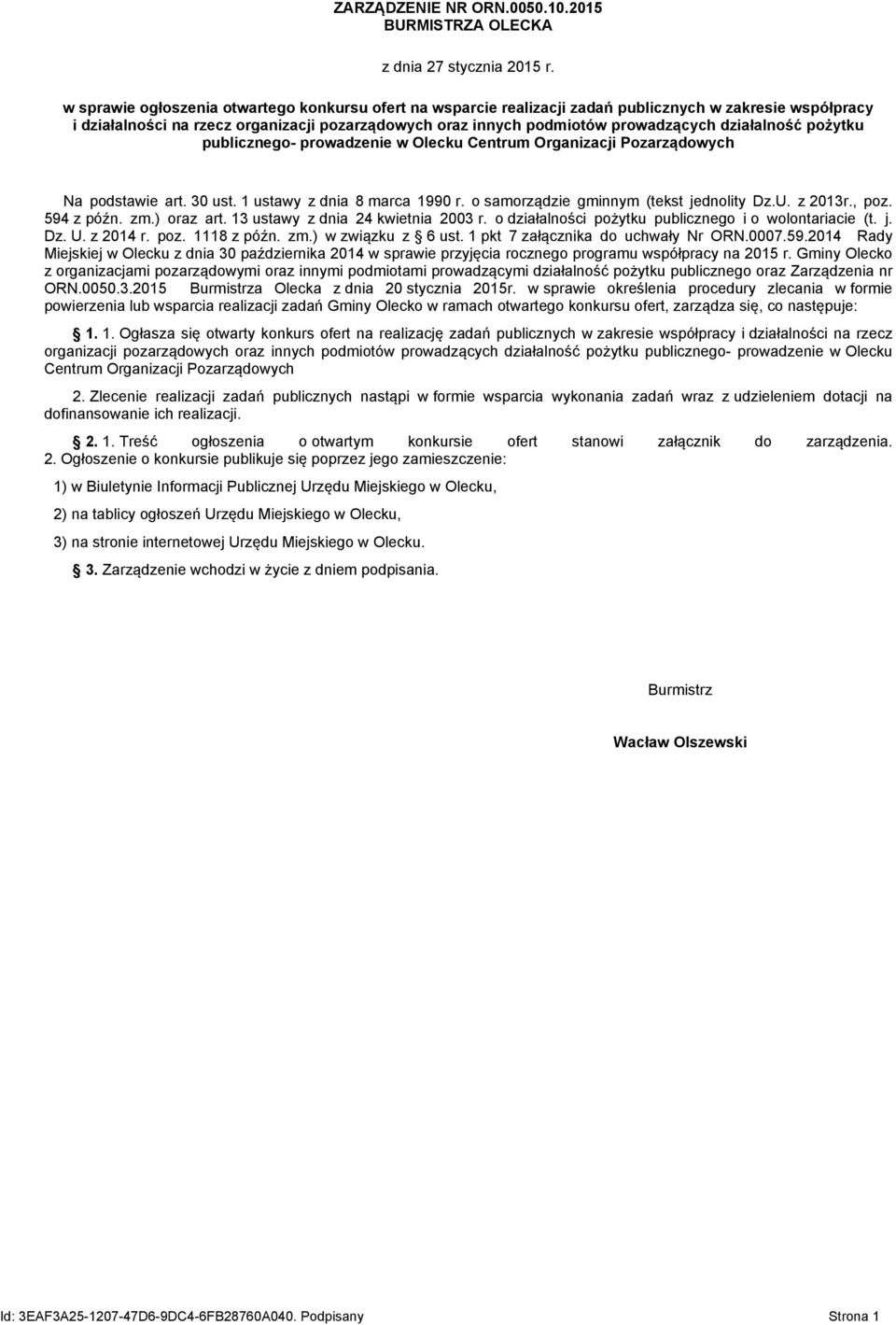 ZARZĄDZENIE NR ORN.0050.10.2015
BURMISTRZA OLECKA

z dnia 27 stycznia 2015 r.

w sprawie ogłoszenia otwartego konkursu ofert na wsparcie realizacji zadań publicznych w zakresie współpracy i działalności na rzecz organizacji pozarządowych oraz innych podmiotów prowadzących działalność pożytku publicznego- prowadzenie w Olecku Centrum Organizacji Pozarządowych

Na podstawie art. 30 ust. 1 ustawy z dnia 8 marca 1990 r. o samorządzie gminnym (tekst jednolity Dz.U. z 2013r., poz. 594 z późn. zm.) oraz art. 13 ustawy z dnia 24 kwietnia 2003 r. o działalności pożytku publicznego i o wolontariacie (t. j. Dz. U. z 2014 r. poz. 1118 z późn. zm.) w związku z § 6 ust. 1 pkt 7 załącznika do uchwały Nr ORN.0007.59.2014 Rady Miejskiej w Olecku z dnia 30 października 2014 w sprawie przyjęcia rocznego programu współpracy na 2015 r. Gminy Olecko z organizacjami pozarządowymi oraz innymi podmiotami prowadzącymi działalność pożytku publicznego oraz Zarządzenia nr ORN.0050.3.2015 Burmistrza Olecka z dnia 20 stycznia 2015r. w sprawie określenia procedury zlecania w formie powierzenia lub wsparcia realizacji zadań Gminy Olecko w ramach otwartego konkursu ofert, zarządza się, co następuje:

§ 1. 1. Ogłasza się otwarty konkurs ofert na realizację zadań publicznych w zakresie współpracy i działalności na rzecz organizacji pozarządowych oraz innych podmiotów prowadzących działalność pożytku publicznego- prowadzenie w Olecku Centrum Organizacji Pozarządowych

2. Zlecenie realizacji zadań publicznych nastąpi w formie wsparcia wykonania zadań wraz z udzieleniem dotacji na dofinansowanie ich realizacji.

§ 2. 1. Treść ogłoszenia o otwartym konkursie ofert stanowi załącznik do zarządzenia. 2. Ogłoszenie o konkursie publikuje się poprzez jego zamieszczenie:

1) w Biuletynie Informacji Publicznej Urzędu Miejskiego w Olecku,

2) na tablicy ogłoszeń Urzędu Miejskiego w Olecku,

3) na stronie internetowej Urzędu Miejskiego w Olecku.

§ 3. Zarządzenie wchodzi w życie z dniem podpisania.

Burmistrz

Wacław Olszewski

Id: 3EAF3A25-1207-47D6-9DC4-6FB28760A040. Podpisany Strona 1